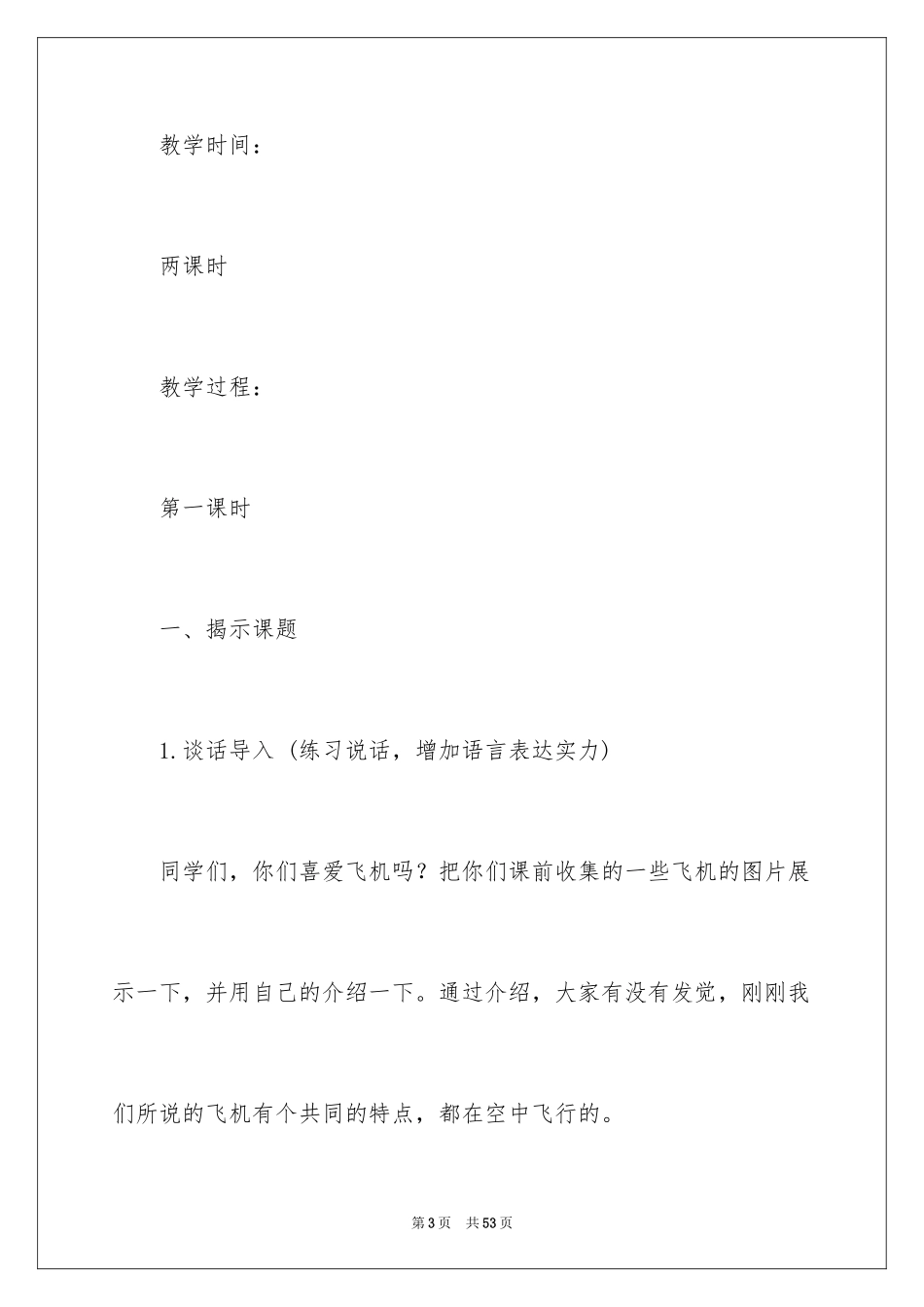 教学时间：

两课时

教学过程：

第一课时

一、揭示课题

1.谈话导入（练习说话，增加语言表达实力）

同学们，你们喜爱飞机吗？把你们课前收集的一些飞机的图片展示一下，并用自己的介绍一下。通过介绍，大家有没有发觉，刚刚我们所说的飞机有个共同的特点，都在空中飞行的。

第3页 共53页